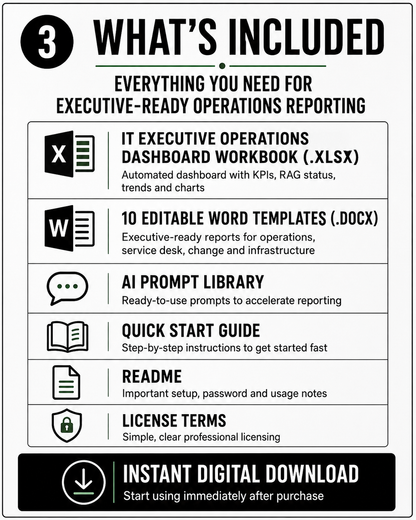 3 WHAT'S INCLUDED

EVERYTHING YOU NEED FOR EXECUTIVE-READY OPERATIONS REPORTING

X

IT EXECUTIVE OPERATIONS DASHBOARD WORKBOOK (.XLSX)
Automated dashboard with KPIs, RAG status, trends and charts

W

10 EDITABLE WORD TEMPLATES (.DOCX)
Executive-ready reports for operations, service desk, change and infrastructure

AI PROMPT LIBRARY
Ready-to-use prompts to accelerate reporting

QUICK START GUIDE
Step-by-step instructions to get started fast

README
Important setup, password and usage notes

LICENSE TERMS
Simple, clear professional licensing

INSTANT DIGITAL DOWNLOAD
Start using immediately after purchase